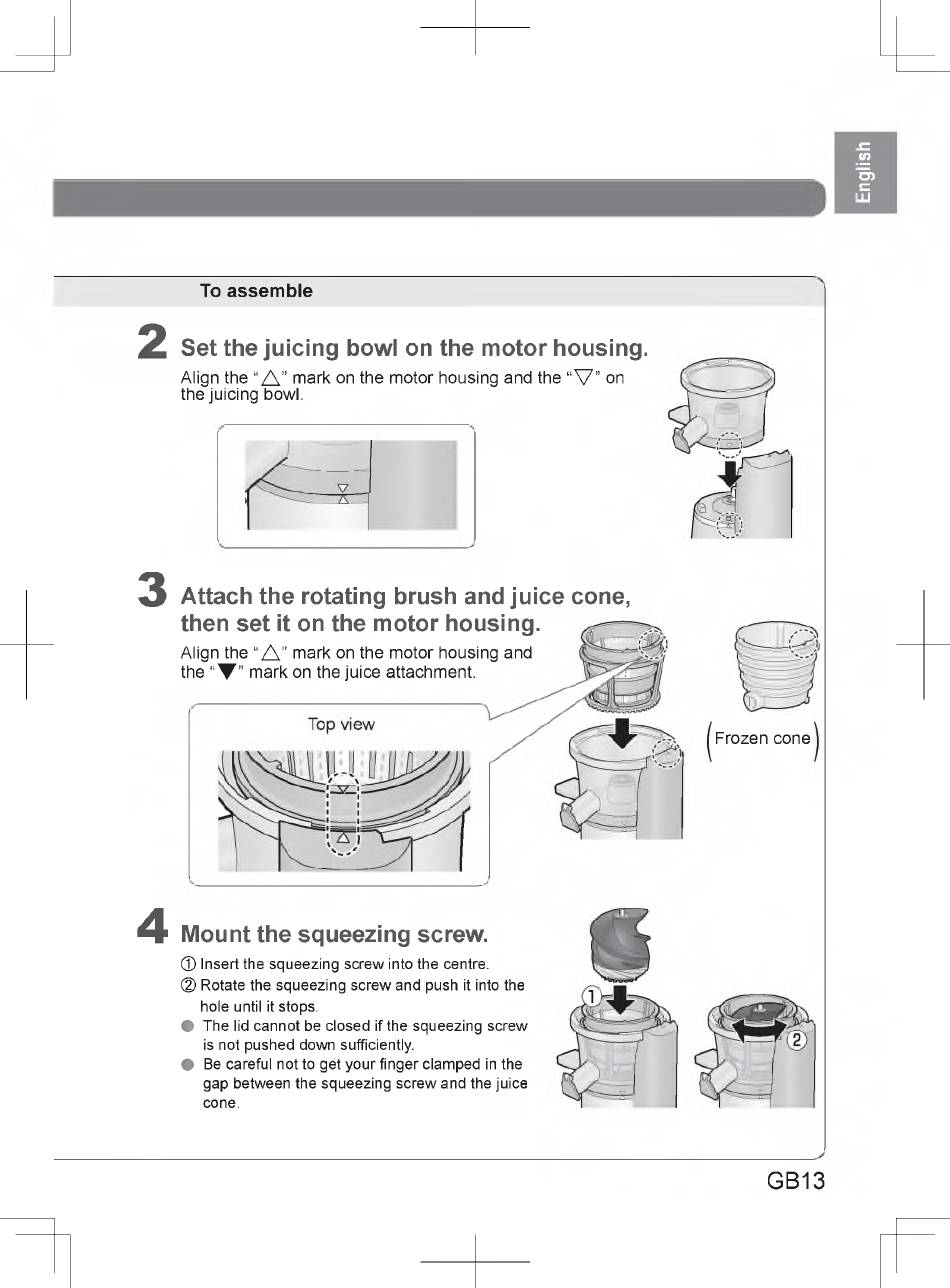 English

To assemble

2 Set the juicing bowl on the motor housing.

Align the "△" mark on the motor housing and the "▽" on the juicing bowl.

3 Attach the rotating brush and juice cone, then set it on the motor housing.

Align the "△" mark on the motor housing and the "▼" mark on the juice attachment.

Top view

(Frozen cone)

4 Mount the squeezing screw.

① Insert the squeezing screw into the centre.
② Rotate the squeezing screw and push it into the hole until it stops.
● The lid cannot be closed if the squeezing screw is not pushed down sufficiently.
● Be careful not to get your finger clamped in the gap between the squeezing screw and the juice cone.

①

②

GB13